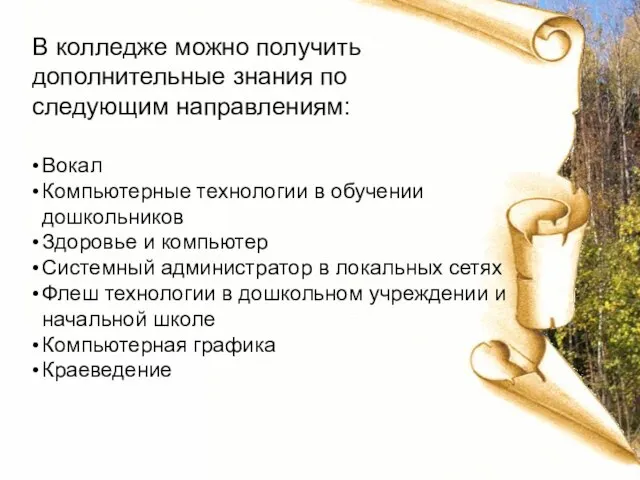 В колледже можно получить дополнительные знания по следующим направлениям:

• Вокал
• Компьютерные технологии в обучении дошкольников
• Здоровье и компьютер
• Системный администратор в локальных сетях
• Флеш технологии в дошкольном учреждении и начальной школе
• Компьютерная графика
• Краеведение